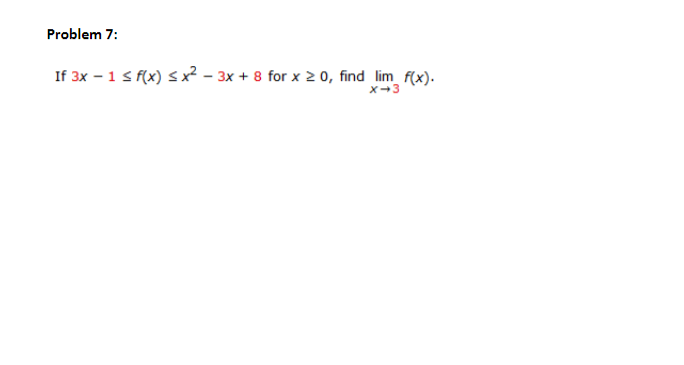 Problem 7:

If $3x - 1 \le f(x) \le x^2 - 3x + 8$ for $x \ge 0$, find $\lim_{x \to 3} f(x)$.